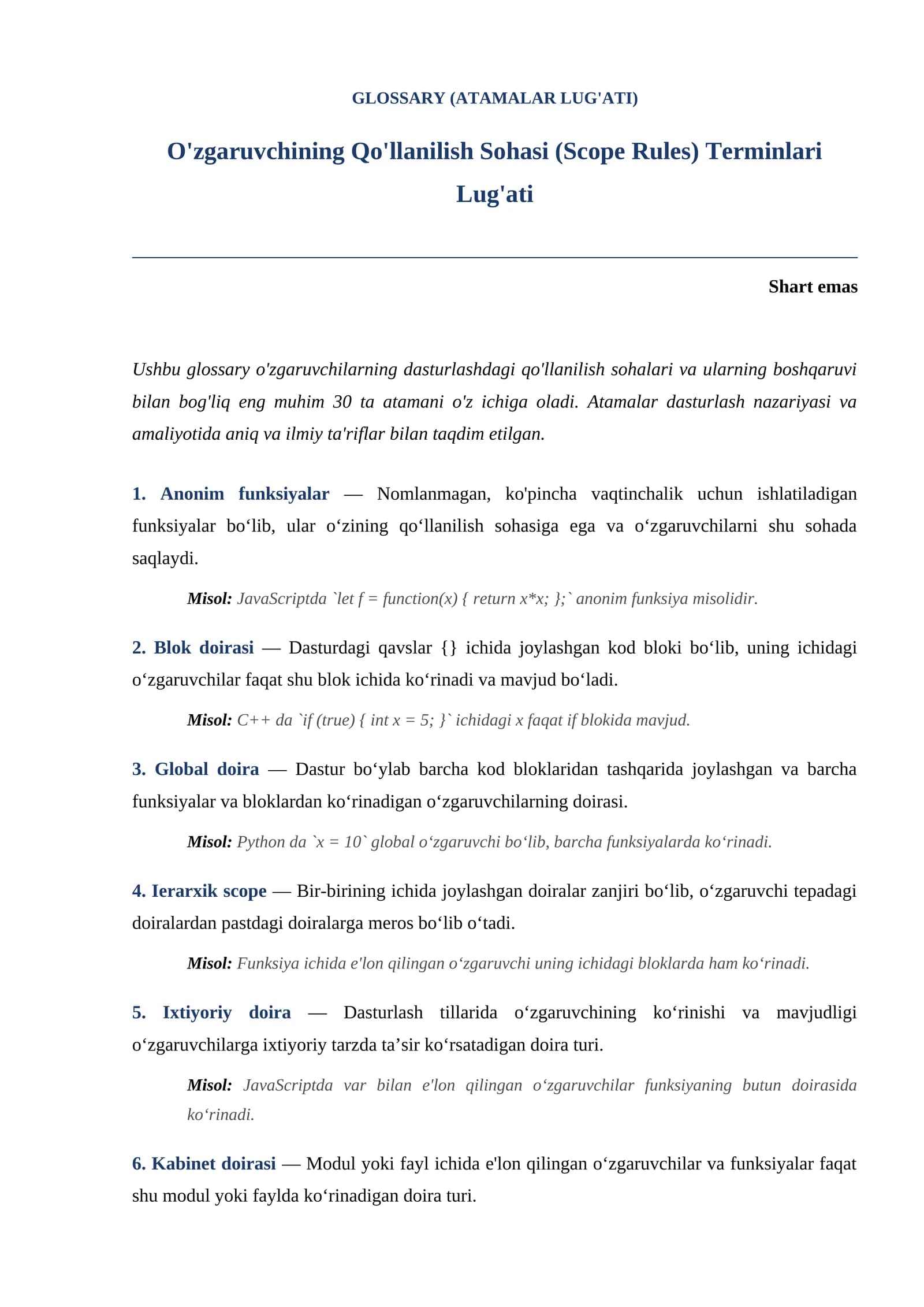 GLOSSARY (ATAMALAR LUG'ATI)

O'zgaruvchining Qo'llanilish Sohasi (Scope Rules) Terminlari Lug'ati

Shart emas

Ushbu glossary o'zgaruvchilarning dasturlashdagi qo'llanilish sohalari va ularning boshqaruvi bilan bog'liq eng muhim 30 ta atamani o'z ichiga oladi. Atamalar dasturlash nazariyasi va amaliyotida aniq va ilmiy ta'riflar bilan taqdim etilgan.

1. Anonim funksiyalar — Nomlanmagan, ko'pincha vaqtinchalik uchun ishlatiladigan funksiyalar bo‘lib, ular o‘zining qo‘llanilish sohasiga ega va o‘zgaruvchilarni shu sohada saqlaydi.

Misol: JavaScriptda `let f = function(x) { return x*x; };` anonim funksiya misolidir.

2. Blok doirasi — Dasturdagi qavslar {} ichida joylashgan kod bloki bo‘lib, uning ichidagi o‘zgaruvchilar faqat shu blok ichida ko‘rinadi va mavjud bo‘ladi.

Misol: C++ da `if (true) { int x = 5; }` ichidagi x faqat if blokida mavjud.

3. Global doira — Dastur bo‘ylab barcha kod bloklaridan tashqarida joylashgan va barcha funksiyalar va bloklardan ko‘rinadigan o‘zgaruvchilarning doirasi.

Misol: Python da `x = 10` global o‘zgaruvchi bo‘lib, barcha funksiyalarda ko‘rinadi.

4. Ierarxik scope — Bir-birining ichida joylashgan doiralar zanjiri bo‘lib, o‘zgaruvchi tepadagi doiralardan pastdagi doiralarga meros bo‘lib o‘tadi.

Misol: Funksiya ichida e'lon qilingan o‘zgaruvchi uning ichidagi bloklarda ham ko‘rinadi.

5. Ixtiyoriy doira — Dasturlash tillarida o‘zgaruvchining ko‘rinishi va mavjudligi o‘zgaruvchilarga ixtiyoriy tarzda ta’sir ko‘rsatadigan doira turi.

Misol: JavaScriptda var bilan e'lon qilingan o‘zgaruvchilar funksiyaning butun doirasida ko‘rinadi.

6. Kabinet doirasi — Modul yoki fayl ichida e'lon qilingan o‘zgaruvchilar va funksiyalar faqat shu modul yoki faylda ko‘rinadigan doira turi.